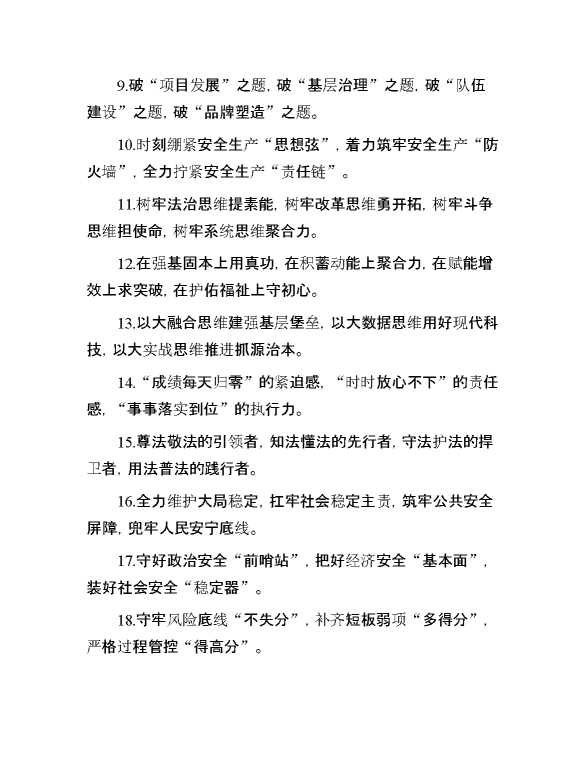 9.破“项目发展”之题，破“基层治理”之题，破“队伍建设”之题，破“品牌塑造”之题。

10.时刻绷紧安全生产“思想弦”，着力筑牢安全生产“防火墙”，全力拧紧安全生产“责任链”。

11.树牢法治思维提素能，树牢改革思维勇开拓，树牢斗争思维担使命，树牢系统思维聚合力。

12.在强基固本上用真功，在积蓄动能上聚合力，在赋能增效上求突破，在护佑福祉上守初心。

13.以大融合思维建强基层堡垒，以大数据思维用好现代科技，以大实战思维推进抓源治本。

14.“成绩每天归零”的紧迫感，“时时放心不下”的责任感，“事事落实到位”的执行力。

15.尊法敬法的引领者，知法懂法的先行者，守法护法的捍卫者，用法普法的践行者。

16.全力维护大局稳定，扛牢社会稳定主责，筑牢公共安全屏障，兜牢人民安宁底线。

17.守好政治安全“前哨站”，把好经济安全“基本面”，装好社会安全“稳定器”。

18.守牢风险底线“不失分”，补齐短板弱项“多得分”，严格过程管控“得高分”。